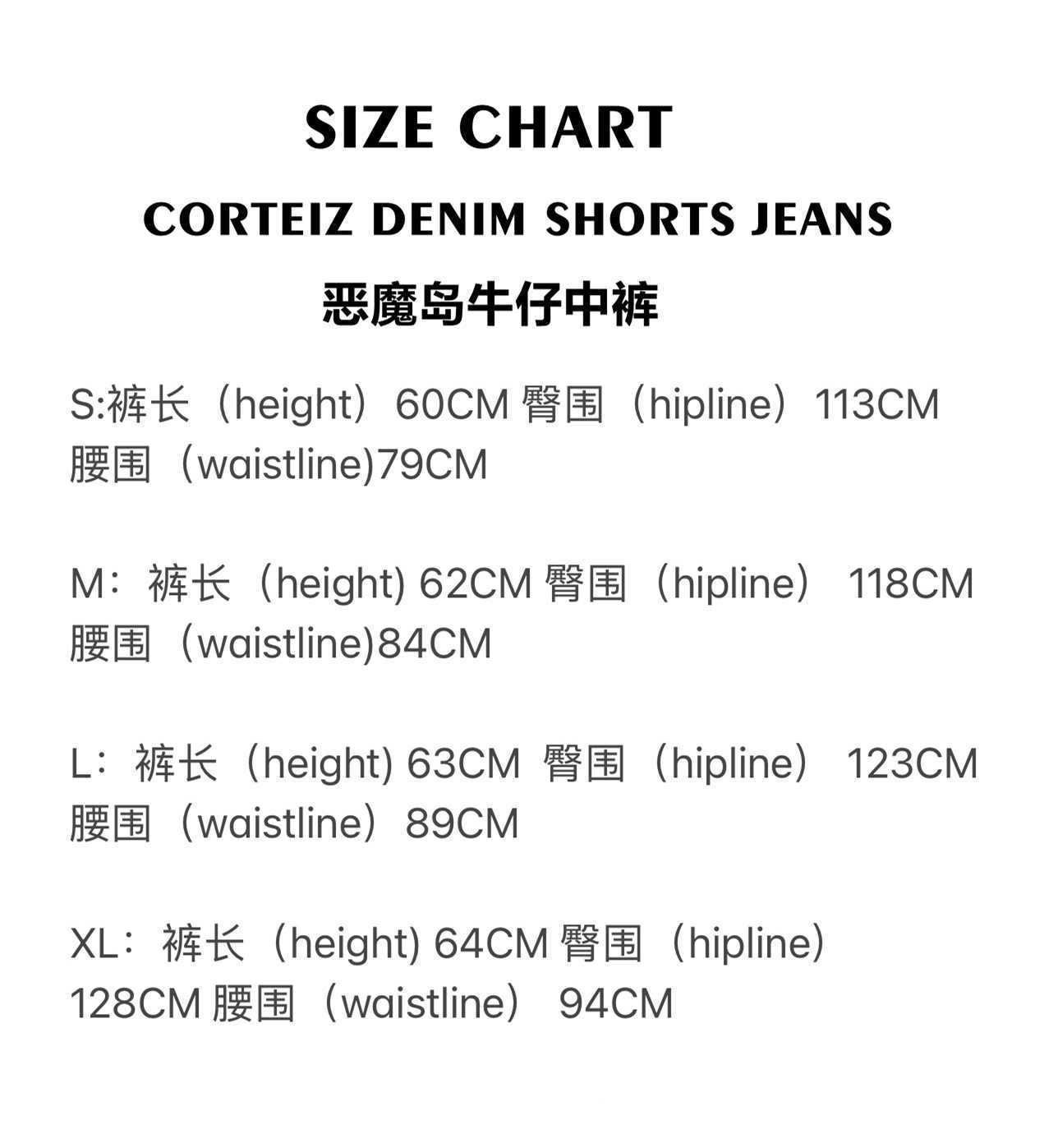 SIZE CHART

CORTEIZ DENIM SHORTS JEANS

恶魔岛牛仔中裤

S:裤长（height）60CM 臀围（hipline）113CM 腰围（waistline)79CM

M：裤长（height) 62CM 臀围（hipline） 118CM 腰围（waistline)84CM

L：裤长（height) 63CM 臀围（hipline） 123CM 腰围（waistline）89CM

XL：裤长（height) 64CM 臀围（hipline) 128CM 腰围（waistline） 94CM